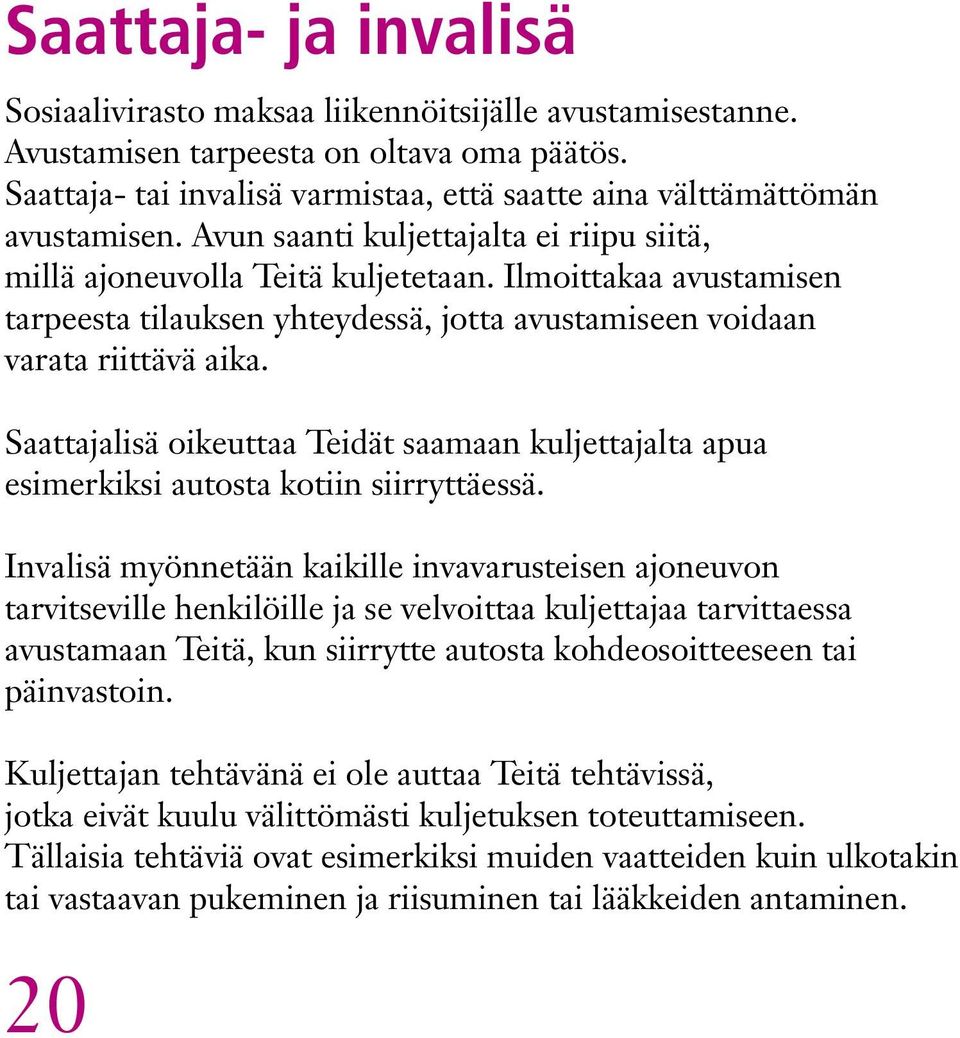 Saattaja- ja invalisä

Sosiaalivirasto maksaa liikennöitsijälle avustamisestanne. Avustamisen tarpeesta on oltava oma päätös. Saattaja- tai invalisä varmistaa, että saatte aina välttämättömän avustamisen. Avun saanti kuljettajalta ei riipu siitä, millä ajoneuvolla Teitä kuljetetaan. Ilmoittakaa avustamisen tarpeesta tilauksen yhteydessä, jotta avustamiseen voidaan varata riittävä aika.

Saattajalisä oikeuttaa Teidät saamaan kuljettajalta apua esimerkiksi autosta kotiin siirryttäessä.

Invalisä myönnetään kaikille invavarusteisen ajoneuvon tarvitseville henkilöille ja se velvoittaa kuljettajaa tarvittaessa avustamaan Teitä, kun siirrytte autosta kohdeosoitteeseen tai päinvastoin.

Kuljettajan tehtävänä ei ole auttaa Teitä tehtävissä, jotka eivät kuulu välittömästi kuljetuksen toteuttamiseen. Tällaisia tehtäviä ovat esimerkiksi muiden vaatteiden kuin ulkotakin tai vastaavan pukeminen ja riisuminen tai lääkkeiden antaminen.

20